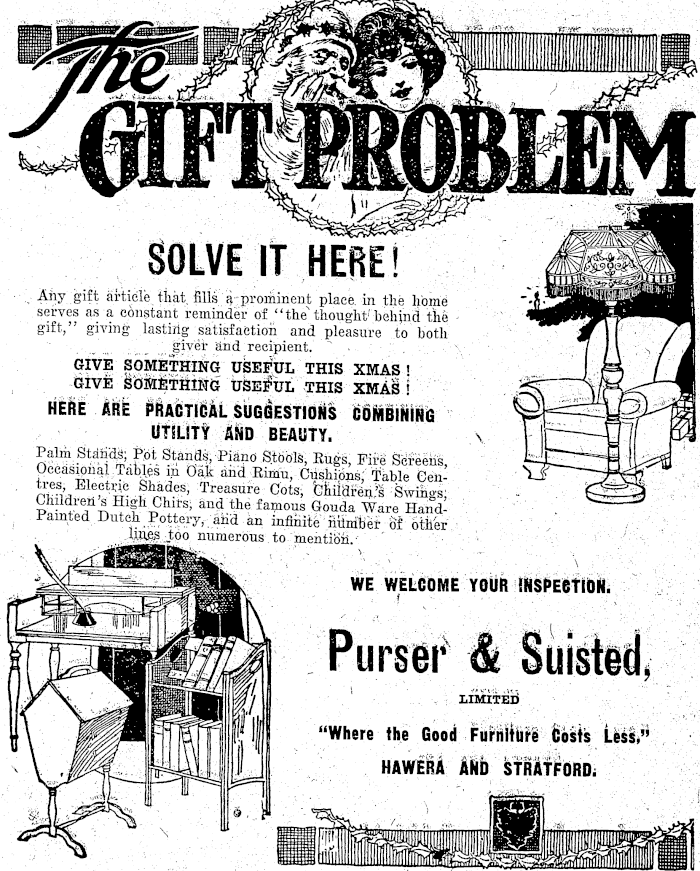 The GIFT PROBLEM

SOLVE IT HERE!

Any gift article that fills a prominent place in the home serves as a constant reminder of "the thought behind the gift," giving lasting satisfaction and pleasure to both giver and recipient.

GIVE SOMETHING USEFUL THIS XMAS!
GIVE SOMETHING USEFUL THIS XMAS!

HERE ARE PRACTICAL SUGGESTIONS COMBINING UTILITY AND BEAUTY.

Palm Stands, Pot Stands, Piano Stools, Rugs, Fire Screens, Occasional Tables in Oak and Rimu, Cushions, Table Centres, Electric Shades, Treasure Cots, Children's Swings, Children's High Chirs, and the famous Gouda Ware Hand-Painted Dutch Pottery, and an infinite number of other lines too numerous to mention.

WE WELCOME YOUR INSPECTION.

Purser & Suisted,

LIMITED

"Where the Good Furniture Costs Less,"

HAWERA AND STRATFORD.